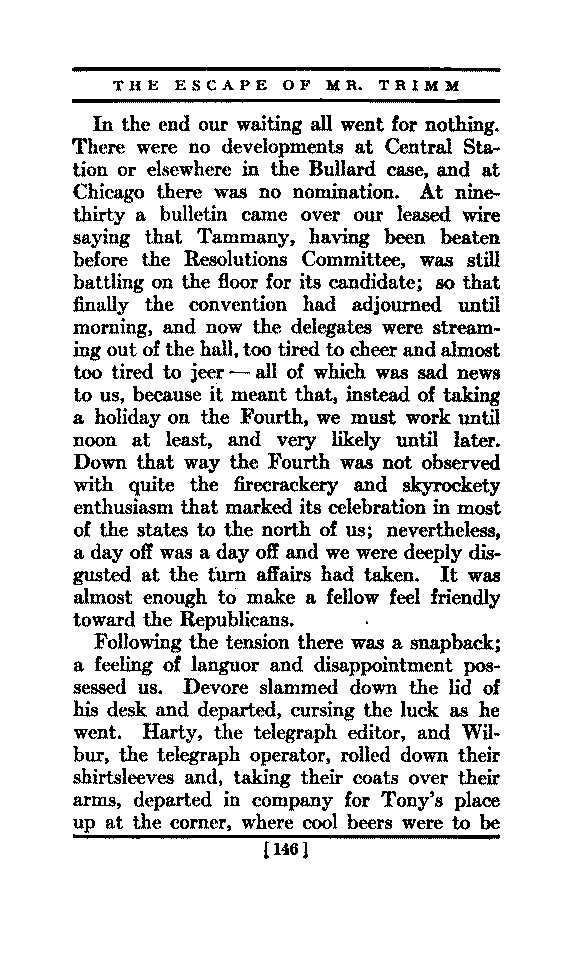 THE ESCAPE OF MR. TRIMM

In the end our waiting all went for nothing. There were no developments at Central Station or elsewhere in the Bullard case, and at Chicago there was no nomination. At nine-thirty a bulletin came over our leased wire saying that Tammany, having been beaten before the Resolutions Committee, was still battling on the floor for its candidate; so that finally the convention had adjourned until morning, and now the delegates were streaming out of the hall, too tired to cheer and almost too tired to jeer — all of which was sad news to us, because it meant that, instead of taking a holiday on the Fourth, we must work until noon at least, and very likely until later. Down that way the Fourth was not observed with quite the firecrackery and skyrockety enthusiasm that marked its celebration in most of the states to the north of us; nevertheless, a day off was a day off and we were deeply disgusted at the turn affairs had taken. It was almost enough to make a fellow feel friendly toward the Republicans.

Following the tension there was a snapback; a feeling of languor and disappointment possessed us. Devore slammed down the lid of his desk and departed, cursing the luck as he went. Harty, the telegraph editor, and Wilbur, the telegraph operator, rolled down their shirtsleeves and, taking their coats over their arms, departed in company for Tony's place up at the corner, where cool beers were to be

[146]